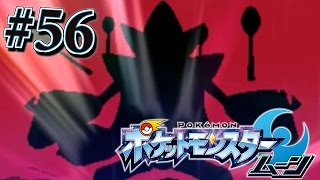 #56

POKÉMON
ポケットモンスター
ムーン